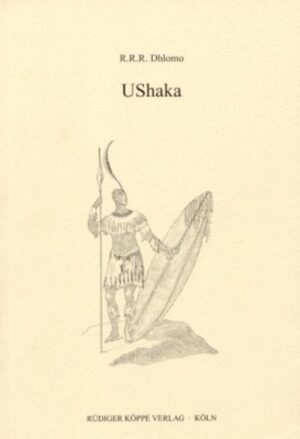 R.R.R. Dhlomo

UShaka

RÜDIGER KÖPPE VERLAG · KÖLN